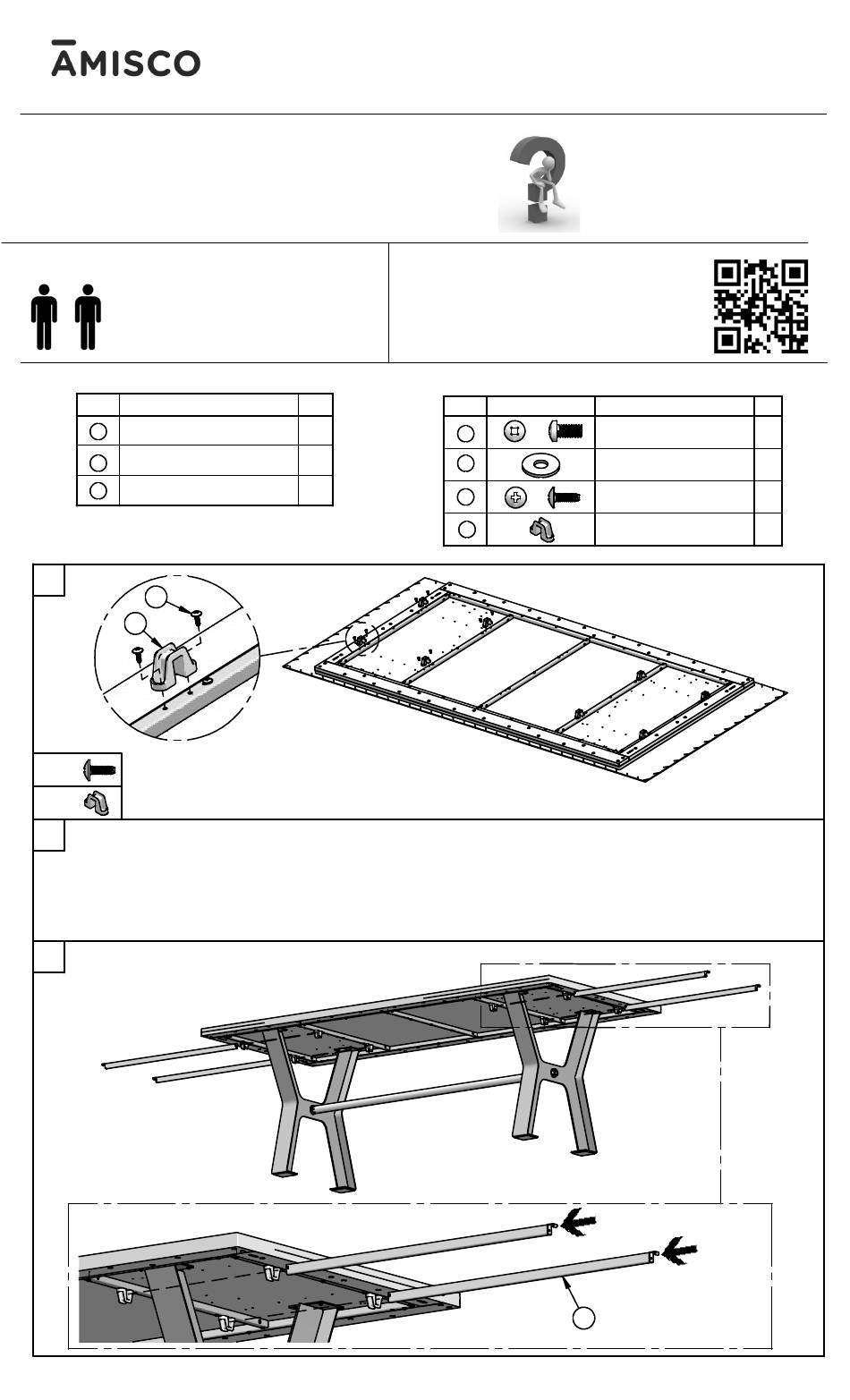 AMISCO